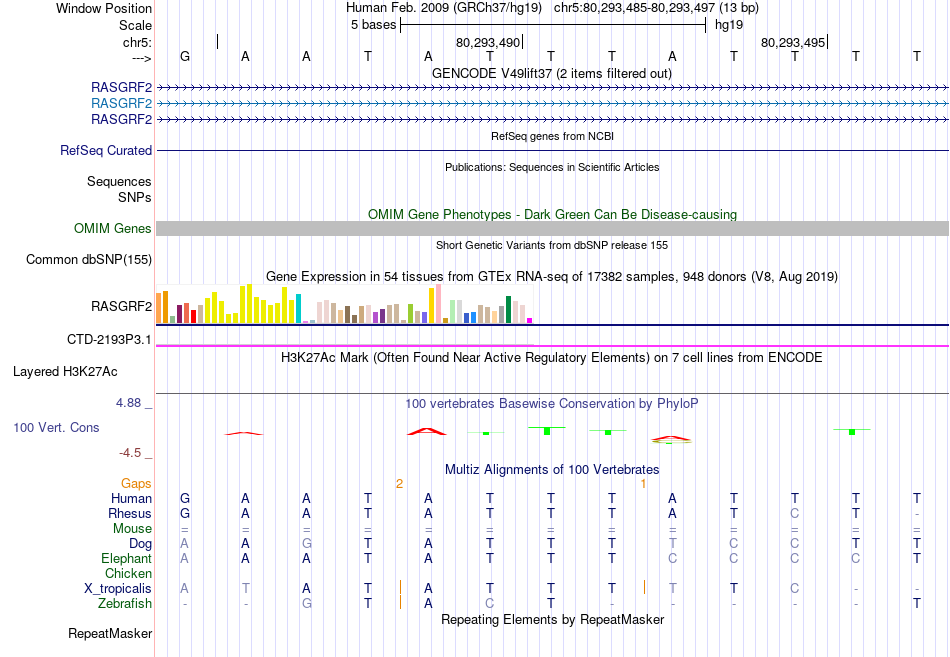 Window Position Human Feb. 2009 (GRCh37/hg19) chr5:80,293,485-80,293,497 (13 bp)
Scale 5 bases hg19
chr5: 80,293,490 80,293,495
---> G A A T A T T T A T T T T
GENCODE V49lift37 (2 items filtered out)
RASGRF2
RASGRF2
RASGRF2
RefSeq genes from NCBI
RefSeq Curated
Publications: Sequences in Scientific Articles
Sequences
SNPs
OMIM Gene Phenotypes - Dark Green Can Be Disease-causing
OMIM Genes
Short Genetic Variants from dbSNP release 155
Common dbSNP(155)
Gene Expression in 54 tissues from GTEx RNA-seq of 17382 samples, 948 donors (V8, Aug 2019)
RASGRF2
CTD-2193P3.1
H3K27Ac Mark (Often Found Near Active Regulatory Elements) on 7 cell lines from ENCODE
Layered H3K27Ac
4.88 _ 100 vertebrates Basewise Conservation by PhyloP
100 Vert. Cons
-4.5 _
Multiz Alignments of 100 Vertebrates
Gaps 2 1
Human G A A T A T T T A T T T T
Rhesus G A A T A T T T A T C T -
Mouse = = = = = = = = = = = = =
Dog A A G T A T T T T C C T T
Elephant A A A T A T T T C C C C T
Chicken
X_tropicalis A T A T A T T T T T C - -
Zebrafish - - G T A C T - - - - - T
Repeating Elements by RepeatMasker
RepeatMasker